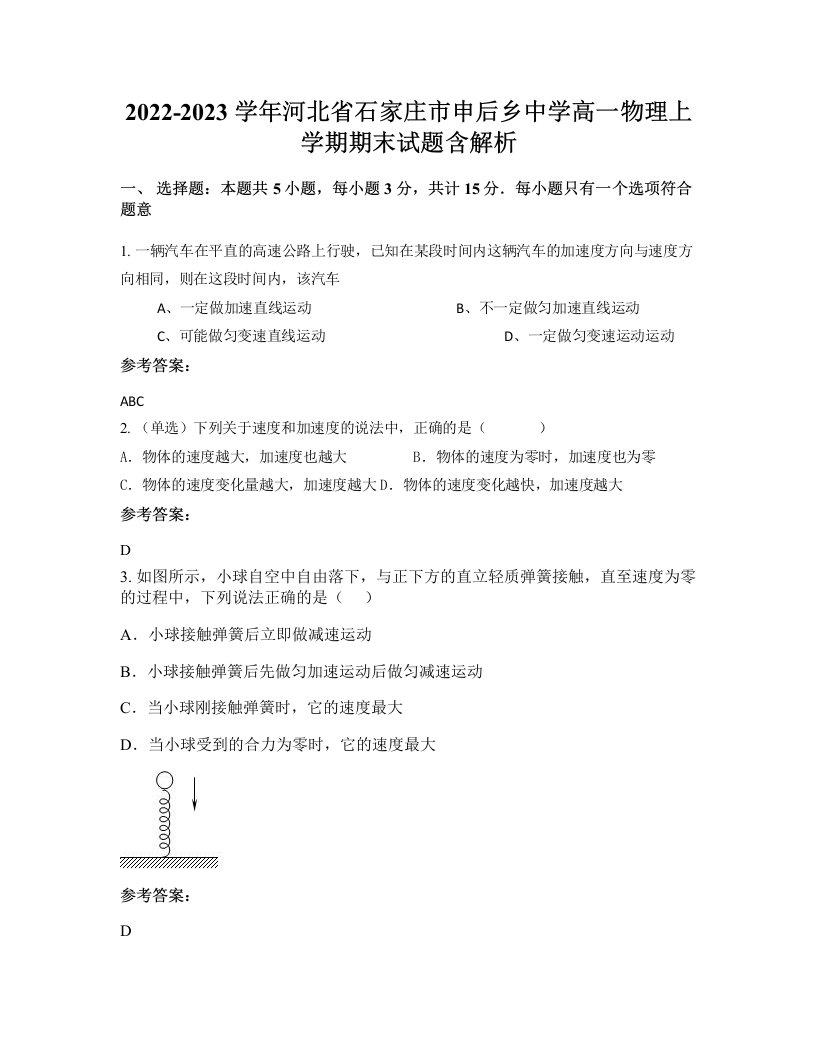 2022-2023 学年河北省石家庄市申后乡中学高一物理上学期期末试题含解析

一、 选择题：本题共 5 小题，每小题 3 分，共计 15 分．每小题只有一个选项符合题意

1. 一辆汽车在平直的高速公路上行驶，已知在某段时间内这辆汽车的加速度方向与速度方向相同，则在这段时间内，该汽车

A、一定做加速直线运动

B、不一定做匀加速直线运动

C、可能做匀变速直线运动

D、一定做匀变速运动运动

参考答案：

ABC

2. （单选）下列关于速度和加速度的说法中，正确的是（　　　）

A. 物体的速度越大，加速度也越大

B. 物体的速度为零时，加速度也为零

C. 物体的速度变化量越大，加速度越大

D. 物体的速度变化越快，加速度越大

参考答案：

D

3. 如图所示，小球自空中自由落下，与正下方的直立轻质弹簧接触，直至速度为零的过程中，下列说法正确的是（　）

A．小球接触弹簧后立即做减速运动

B．小球接触弹簧后先做匀加速运动后做匀减速运动

C．当小球刚接触弹簧时，它的速度最大

D．当小球受到的合力为零时，它的速度最大

参考答案：

D